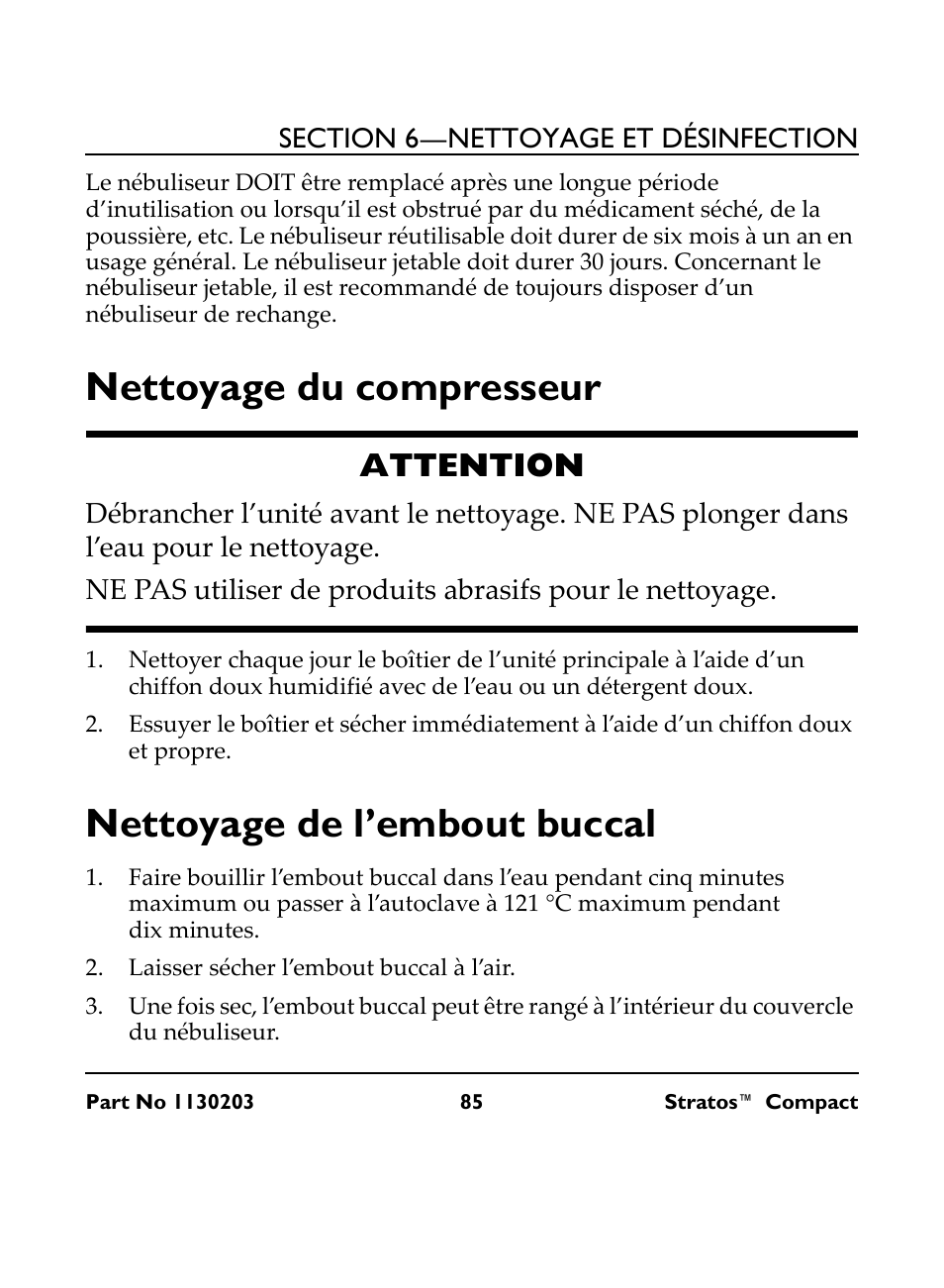 SECTION 6—NETTOYAGE ET DÉSINFECTION

Le nébuliseur DOIT être remplacé après une longue période d'inutilisation ou lorsqu'il est obstrué par du médicament séché, de la poussière, etc. Le nébuliseur réutilisable doit durer de six mois à un an en usage général. Le nébuliseur jetable doit durer 30 jours. Concernant le nébuliseur jetable, il est recommandé de toujours disposer d'un nébuliseur de rechange.

Nettoyage du compresseur

ATTENTION

Débrancher l'unité avant le nettoyage. NE PAS plonger dans l'eau pour le nettoyage.

NE PAS utiliser de produits abrasifs pour le nettoyage.

1. Nettoyer chaque jour le boîtier de l'unité principale à l'aide d'un chiffon doux humidifié avec de l'eau ou un détergent doux.

2. Essuyer le boîtier et sécher immédiatement à l'aide d'un chiffon doux et propre.

Nettoyage de l'embout buccal

1. Faire bouillir l'embout buccal dans l'eau pendant cinq minutes maximum ou passer à l'autoclave à 121 °C maximum pendant dix minutes.

2. Laisser sécher l'embout buccal à l'air.

3. Une fois sec, l'embout buccal peut être rangé à l'intérieur du couvercle du nébuliseur.

Part No 1130203 85 Stratos™ Compact